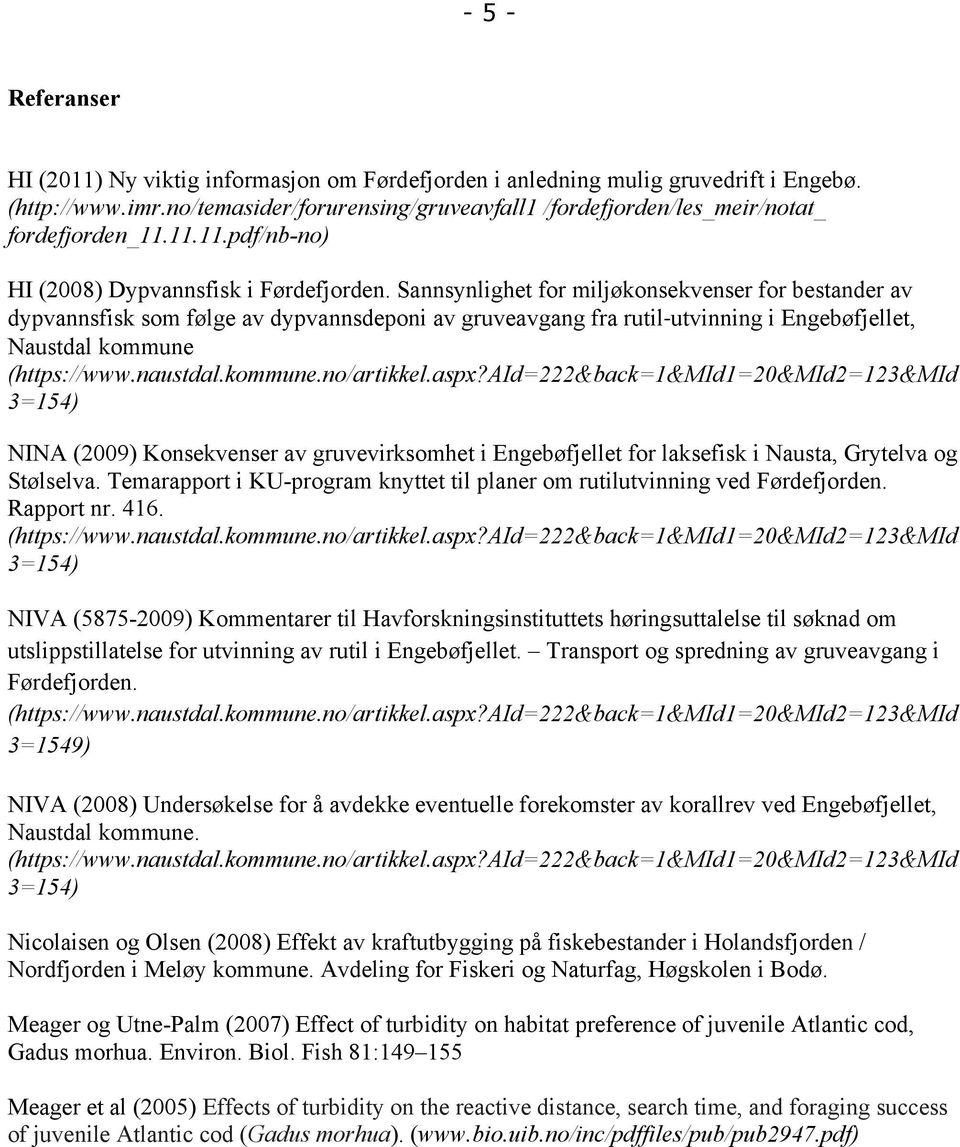 - 5 -

Referanser

HI (2011) Ny viktig informasjon om Førdefjorden i anledning mulig gruvedrift i Engebø. (http://www.imr.no/temasider/forurensing/gruveavfall1 /fordefjorden/les_meir/notat_ fordefjorden_11.11.11.pdf/nb-no)

HI (2008) Dypvannsfisk i Førdefjorden. Sannsynlighet for miljøkonsekvenser for bestander av dypvannsfisk som følge av dypvannsdeponi av gruveavgang fra rutil-utvinning i Engebøfjellet, Naustdal kommune (https://www.naustdal.kommune.no/artikkel.aspx?AId=222&back=1&MId1=20&MId2=123&MId 3=154)

NINA (2009) Konsekvenser av gruvevirksomhet i Engebøfjellet for laksefisk i Nausta, Grytelva og Stølselva. Temarapport i KU-program knyttet til planer om rutilutvinning ved Førdefjorden. Rapport nr. 416. (https://www.naustdal.kommune.no/artikkel.aspx?AId=222&back=1&MId1=20&MId2=123&MId 3=154)

NIVA (5875-2009) Kommentarer til Havforskningsinstituttets høringsuttalelse til søknad om utslippstillatelse for utvinning av rutil i Engebøfjellet. – Transport og spredning av gruveavgang i Førdefjorden. (https://www.naustdal.kommune.no/artikkel.aspx?AId=222&back=1&MId1=20&MId2=123&MId 3=1549)

NIVA (2008) Undersøkelse for å avdekke eventuelle forekomster av korallrev ved Engebøfjellet, Naustdal kommune. (https://www.naustdal.kommune.no/artikkel.aspx?AId=222&back=1&MId1=20&MId2=123&MId 3=154)

Nicolaisen og Olsen (2008) Effekt av kraftutbygging på fiskebestander i Holandsfjorden / Nordfjorden i Meløy kommune. Avdeling for Fiskeri og Naturfag, Høgskolen i Bodø.

Meager og Utne-Palm (2007) Effect of turbidity on habitat preference of juvenile Atlantic cod, Gadus morhua. Environ. Biol. Fish 81:149–155

Meager et al (2005) Effects of turbidity on the reactive distance, search time, and foraging success of juvenile Atlantic cod (Gadus morhua). (www.bio.uib.no/inc/pdffiles/pub/pub2947.pdf)